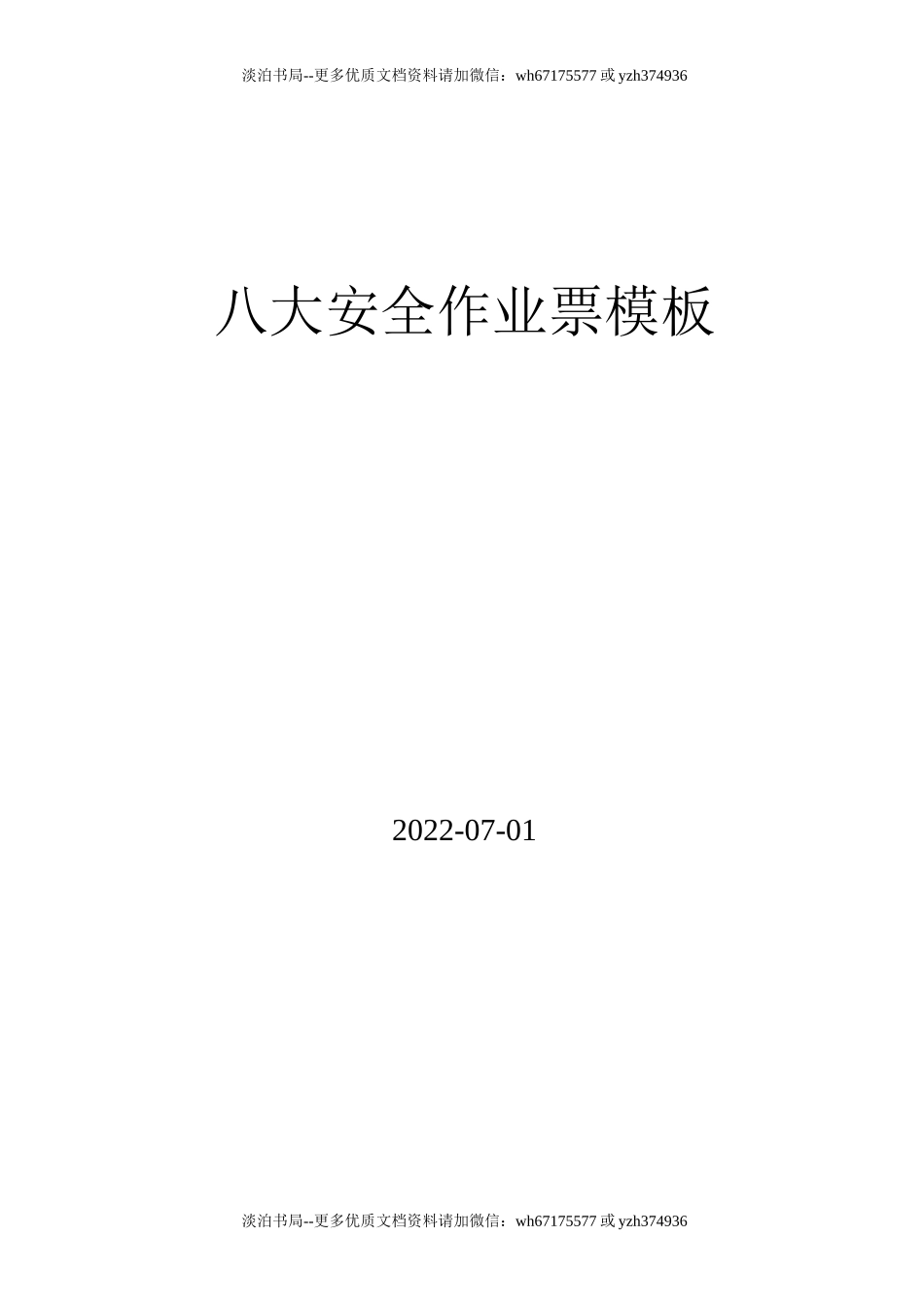 淡泊书局--更多优质文档资料请加微信：wh67175577 或 yzh374936

八大安全作业票模板

2022-07-01

淡泊书局--更多优质文档资料请加微信：wh67175577 或 yzh374936